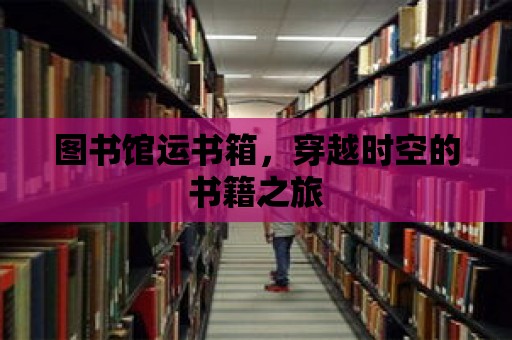 图书馆运书箱，穿越时空的书籍之旅